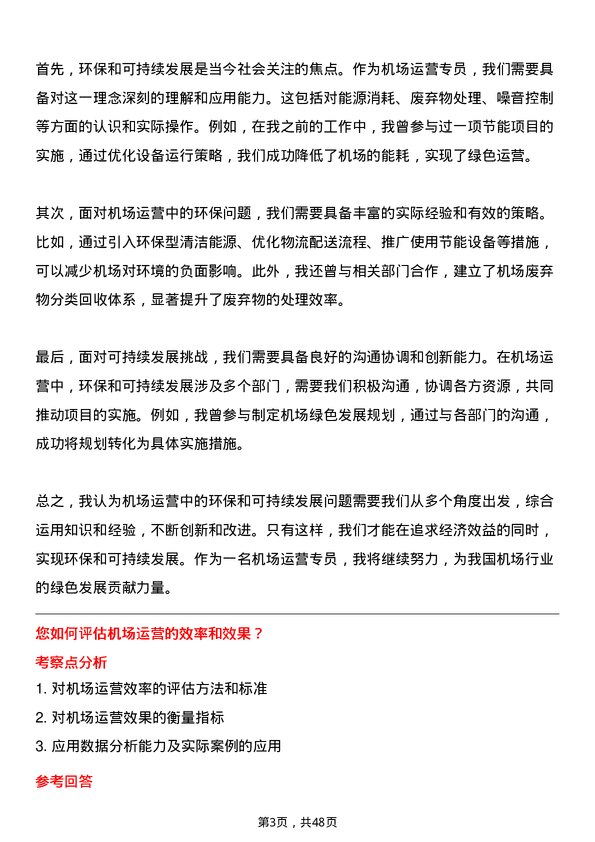 首先，环保和可持续发展是当今社会关注的焦点。作为机场运营专员，我们需要具备对这一理念深刻的理解和应用能力。这包括对能源消耗、废弃物处理、噪音控制等方面的认识和实际操作。例如，在我之前的工作中，我曾参与过一项节能项目的实施，通过优化设备运行策略，我们成功降低了机场的能耗，实现了绿色运营。

其次，面对机场运营中的环保问题，我们需要具备丰富的实际经验和有效的策略。比如，通过引入环保型清洁能源、优化物流配送流程、推广使用节能设备等措施，可以减少机场对环境的负面影响。此外，我还曾与相关部门合作，建立了机场废弃物分类回收体系，显著提升了废弃物的处理效率。

最后，面对可持续发展挑战，我们需要具备良好的沟通协调和创新能力。在机场运营中，环保和可持续发展涉及多个部门，需要我们积极沟通，协调各方资源，共同推动项目的实施。例如，我曾参与制定机场绿色发展规划，通过与各部门的沟通，成功将规划转化为具体实施措施。

总之，我认为机场运营中的环保和可持续发展问题需要我们从多个角度出发，综合运用知识和经验，不断创新和改进。只有这样，我们才能在追求经济效益的同时，实现环保和可持续发展。作为一名机场运营专员，我将继续努力，为我国机场行业的绿色发展贡献力量。

您如何评估机场运营的效率和效果？

考察点分析

1. 对机场运营效率的评估方法和标准

2. 对机场运营效果的衡量指标

3. 应用数据分析能力及实际案例的应用

参考回答

第3页，共48页